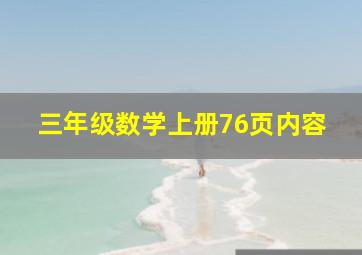 三年级数学上册76页内容